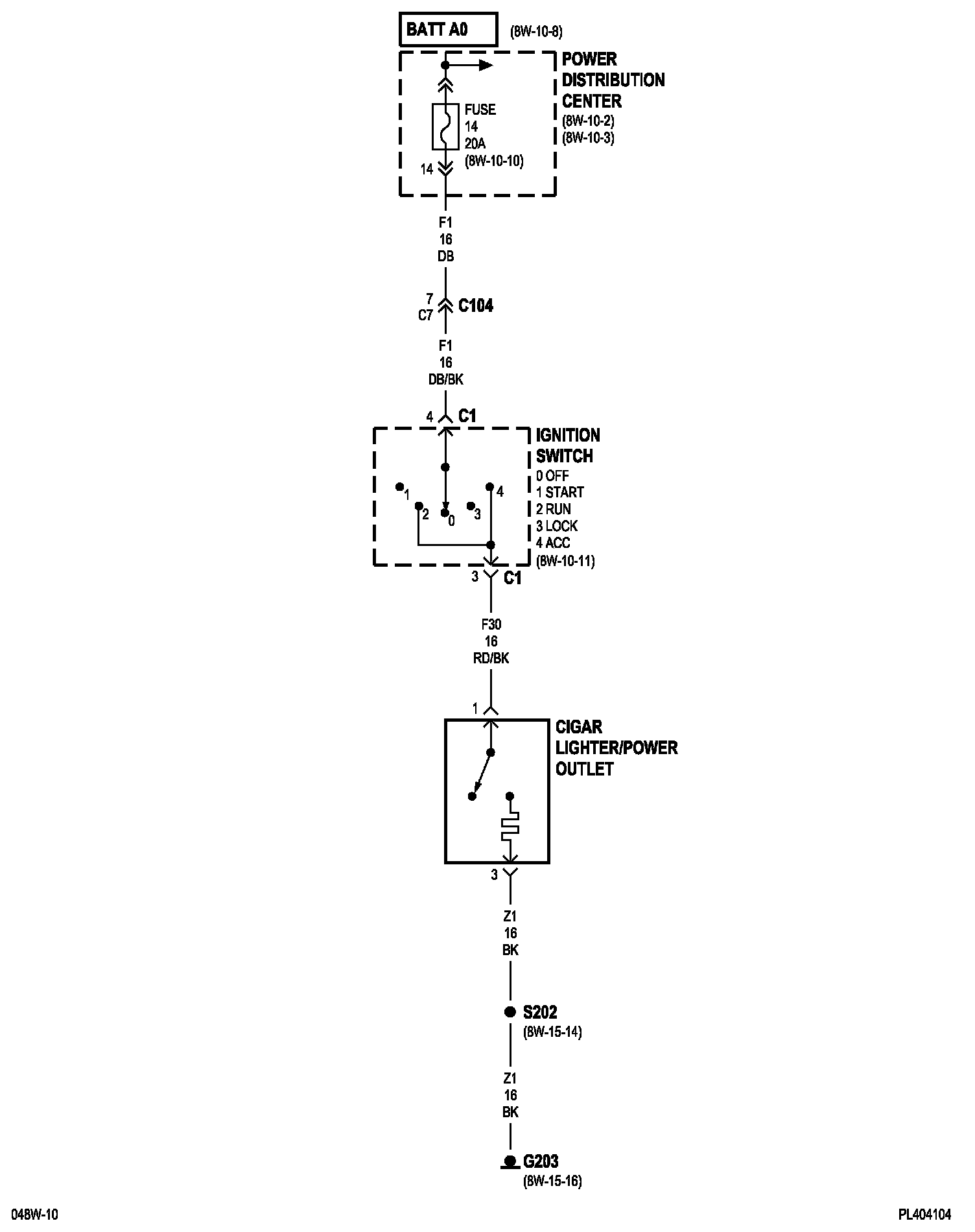 BATT A0 (8W-10-8)

POWER DISTRIBUTION CENTER (8W-10-2) (8W-10-3)

FUSE 14 20A (8W-10-10)

14

F1 16 DB

7 C7 C104

F1 16 DB/BK

4 C1

IGNITION SWITCH
0 OFF
1 START
2 RUN
3 LOCK
4 ACC
(8W-10-11)

1 2 0 3 4

3 C1

F30 16 RD/BK

1

CIGAR LIGHTER/POWER OUTLET

3

Z1 16 BK

S202 (8W-15-14)

Z1 16 BK

G203 (8W-15-16)

048W-10

PL404104